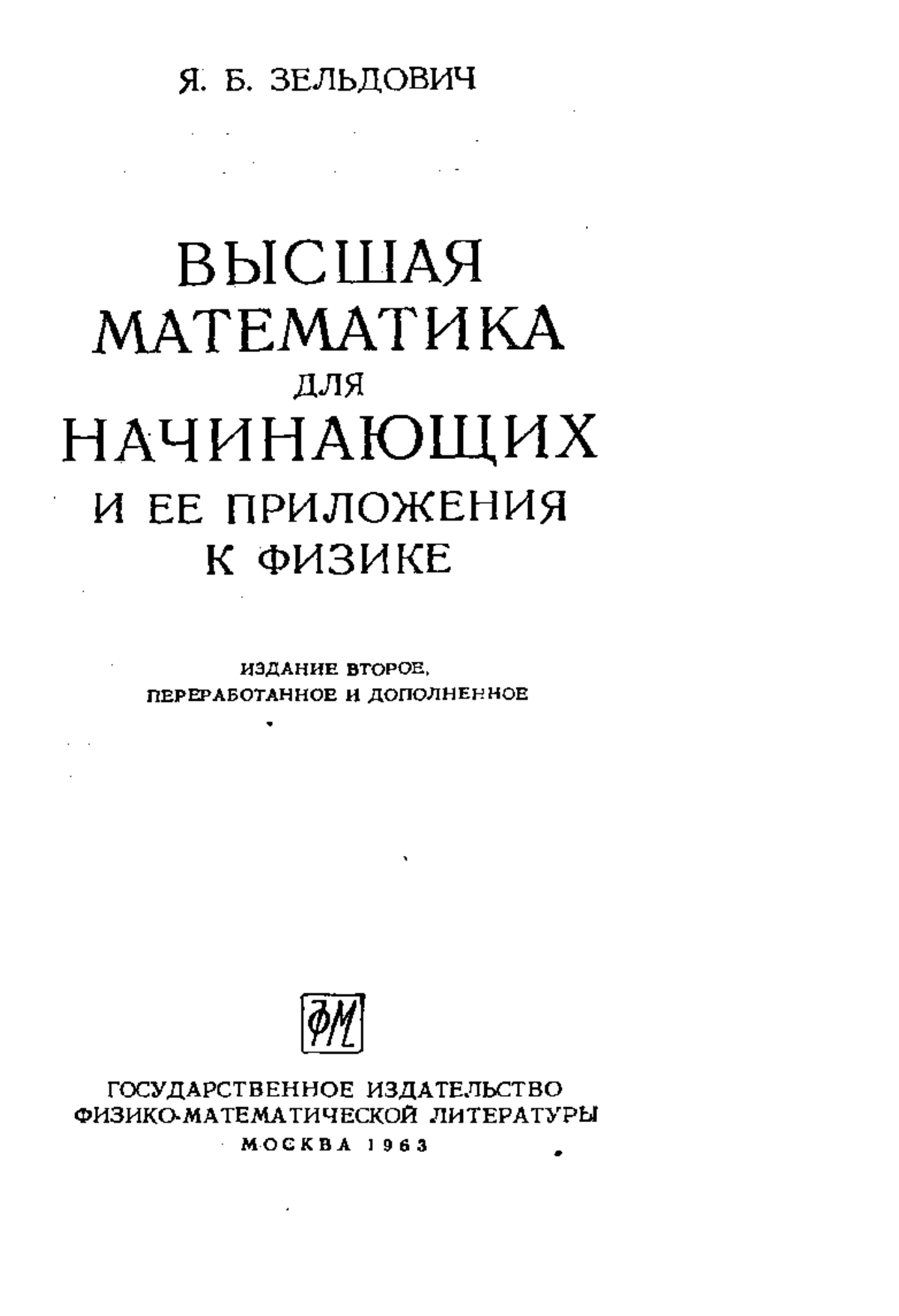 Я. Б. ЗЕЛЬДОВИЧ

ВЫСШАЯ
МАТЕМАТИКА
ДЛЯ
НАЧИНАЮЩИХ
И ЕЕ ПРИЛОЖЕНИЯ
К ФИЗИКЕ

ИЗДАНИЕ ВТОРОЕ,
ПЕРЕРАБОТАННОЕ И ДОПОЛНЕННОЕ

ФМ

ГОСУДАРСТВЕННОЕ ИЗДАТЕЛЬСТВО
ФИЗИКО-МАТЕМАТИЧЕСКОЙ ЛИТЕРАТУРЫ
МОСКВА 1963